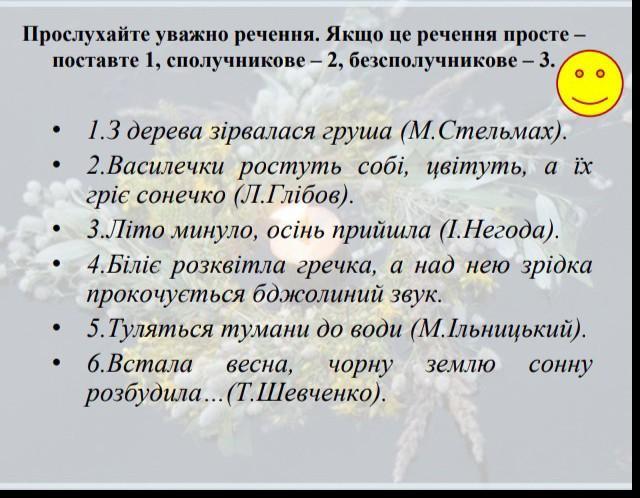 Прослухайте уважно речення. Якщо це речення просте – поставте 1, сполучникове – 2, безсполучникове – 3.

• 1.З дерева зірвалася груша (М.Стельмах).
• 2.Василечки ростуть собі, цвітуть, а їх гріє сонечко (Л.Глібов).
• 3.Літо минуло, осінь прийшла (І.Негода).
• 4.Біліє розквітла гречка, а над нею зрідка прокочується бджолиний звук.
• 5.Туляться тумани до води (М.Ільницький).
• 6.Встала весна, чорну землю сонну розбудила…(Т.Шевченко).